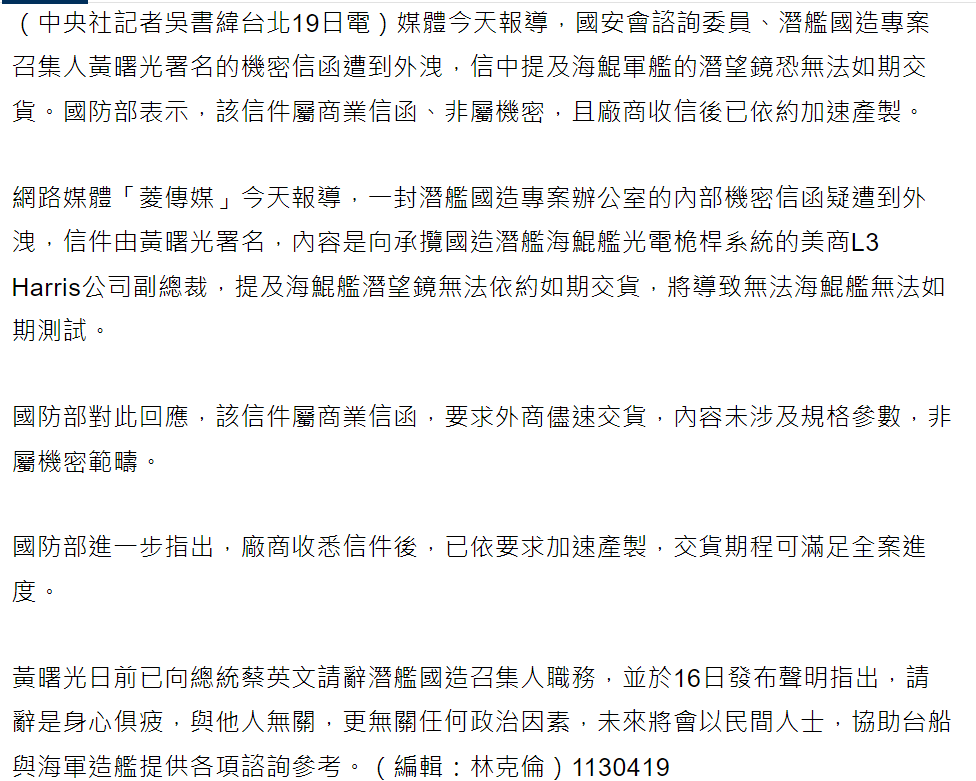 （中央社記者吳書緯台北19日電）媒體今天報導，國安會諮詢委員、潛艦國造專案召集人黃曙光署名的機密信函遭到外洩，信中提及海鯤軍艦的潛望鏡恐無法如期交貨。國防部表示，該信件屬商業信函、非屬機密，且廠商收信後已依約加速產製。

網路媒體「菱傳媒」今天報導，一封潛艦國造專案辦公室的內部機密信函疑遭到外洩，信件由黃曙光署名，內容是向承攬國造潛艦海鯤艦光電桅桿系統的美商L3 Harris公司副總裁，提及海鯤艦潛望鏡無法依約如期交貨，將導致無法海鯤艦無法如期測試。

國防部對此回應，該信件屬商業信函，要求外商儘速交貨，內容未涉及規格參數，非屬機密範疇。

國防部進一步指出，廠商收悉信件後，已依要求加速產製，交貨期程可滿足全案進度。

黃曙光日前已向總統蔡英文請辭潛艦國造召集人職務，並於16日發布聲明指出，請辭是身心俱疲，與他人無關，更無關任何政治因素，未來將會以民間人士，協助台船與海軍造艦提供各項諮詢參考。（編輯：林克倫）1130419